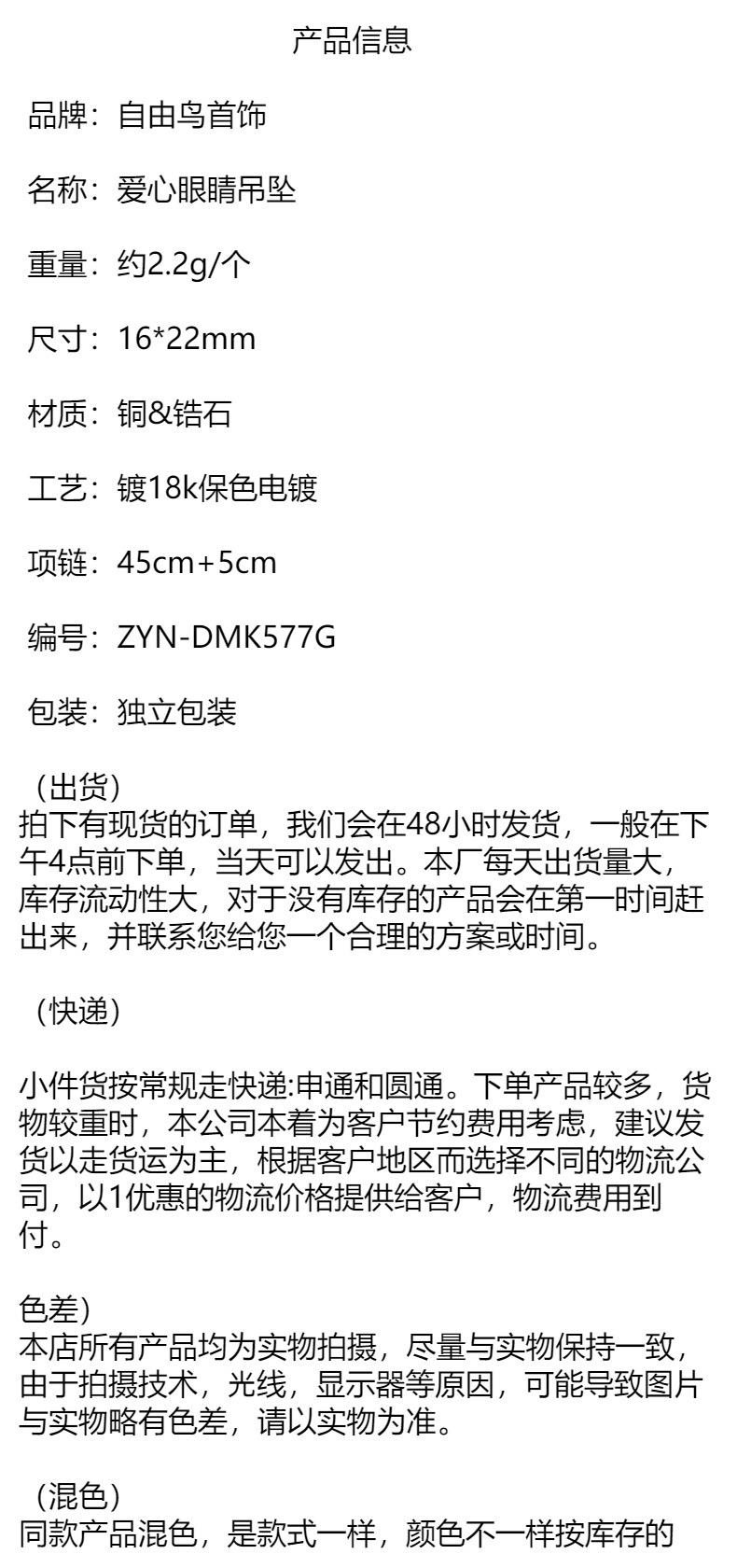 产品信息

品牌：自由鸟首饰

名称：爱心眼睛吊坠

重量：约2.2g/个

尺寸：16*22mm

材质：铜&锆石

工艺：镀18k保色电镀

项链：45cm+5cm

编号：ZYN-DMK577G

包装：独立包装

（出货）
拍下有现货的订单，我们会在48小时发货，一般在下午4点前下单，当天可以发出。本厂每天出货量大，库存流动性大，对于没有库存的产品会在第一时间赶出来，并联系您给您一个合理的方案或时间。

（快递）

小件货按常规走快递:申通和圆通。下单产品较多，货物较重时，本公司本着为客户节约费用考虑，建议发货以走货运为主，根据客户地区而选择不同的物流公司，以1优惠的物流价格提供给客户，物流费用到付。

色差）
本店所有产品均为实物拍摄，尽量与实物保持一致，由于拍摄技术，光线，显示器等原因，可能导致图片与实物略有色差，请以实物为准。

（混色）
同款产品混色，是款式一样，颜色不一样按库存的